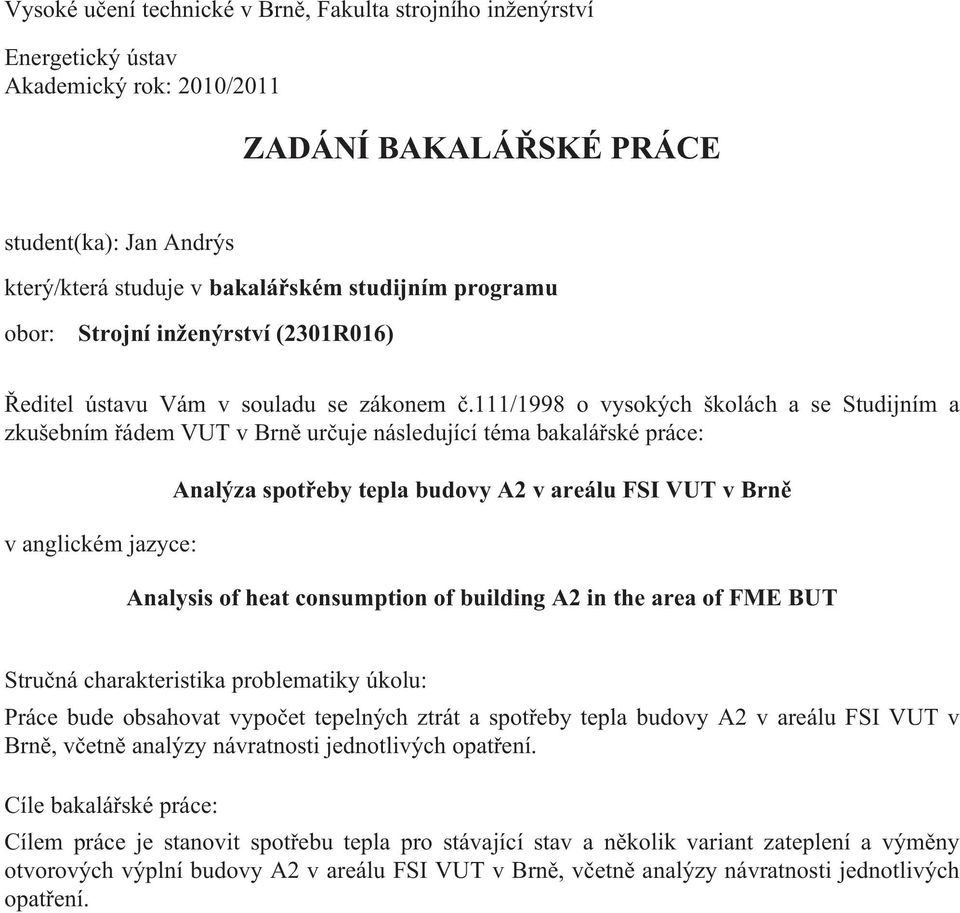 Vysoké učení technické v Brně, Fakulta strojního inženýrství

Energetický ústav
Akademický rok: 2010/2011

ZADÁNÍ BAKALÁŘSKÉ PRÁCE

student(ka): Jan Andrýs

který/která studuje v bakalářském studijním programu

obor: Strojní inženýrství (2301R016)

Ředitel ústavu Vám v souladu se zákonem č.111/1998 o vysokých školách a se Studijním a zkušebním řádem VUT v Brně určuje následující téma bakalářské práce:

Analýza spotřeby tepla budovy A2 v areálu FSI VUT v Brně

v anglickém jazyce:

Analysis of heat consumption of building A2 in the area of FME BUT

Stručná charakteristika problematiky úkolu:

Práce bude obsahovat vypočet tepelných ztrát a spotřeby tepla budovy A2 v areálu FSI VUT v Brně, včetně analýzy návratnosti jednotlivých opatření.

Cíle bakalářské práce:

Cílem práce je stanovit spotřebu tepla pro stávající stav a několik variant zateplení a výměny otvorových výplní budovy A2 v areálu FSI VUT v Brně, včetně analýzy návratnosti jednotlivých opatření.